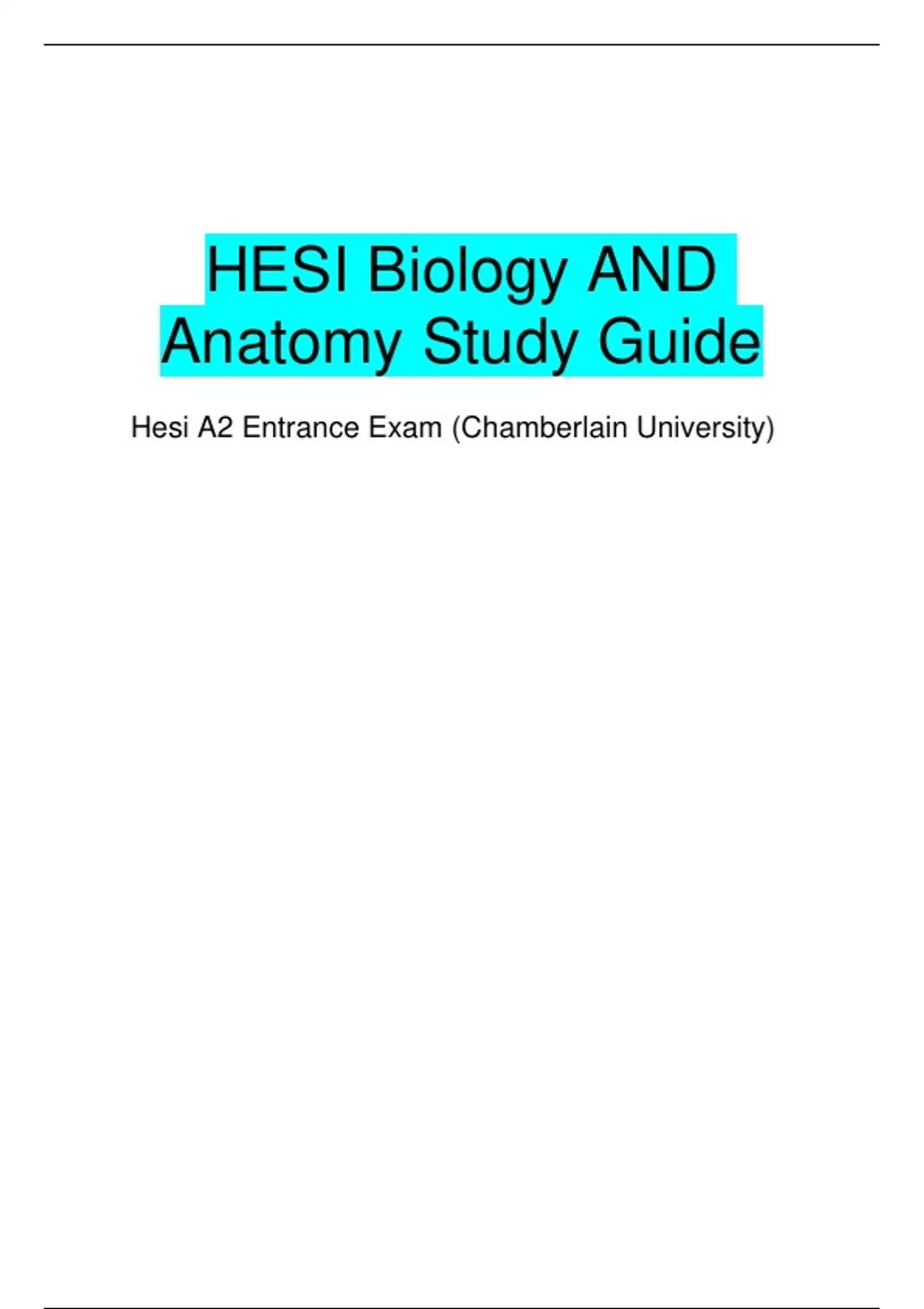 HESI Biology AND Anatomy Study Guide

Hesi A2 Entrance Exam (Chamberlain University)